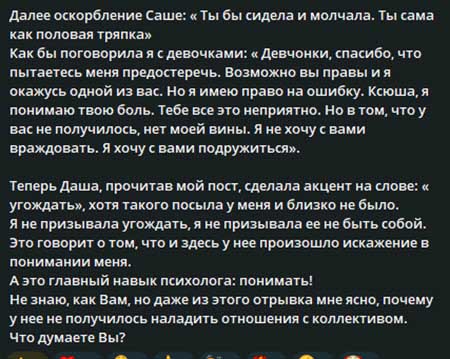 Далее оскорбление Саше: « Ты бы сидела и молчала. Ты сама как половая тряпка»
Как бы поговорила я с девочками: « Девчонки, спасибо, что пытаетесь меня предостеречь. Возможно вы правы и я окажусь одной из вас. Но я имею право на ошибку. Ксюша, я понимаю твою боль. Тебе все это неприятно. Но в том, что у вас не получилось, нет моей вины. Я не хочу с вами враждовать. Я хочу с вами подружиться».

Теперь Даша, прочитав мой пост, сделала акцент на слове: « угождать», хотя такого посыла у меня и близко не было.
Я не призывала угождать, я не призывала ее не быть собой.
Это говорит о том, что и здесь у нее произошло искажение в понимании меня.
А это главный навык психолога: понимать!
Не знаю, как Вам, но даже из этого отрывка мне ясно, почему у нее не получилось наладить отношения с коллективом.
Что думаете Вы?